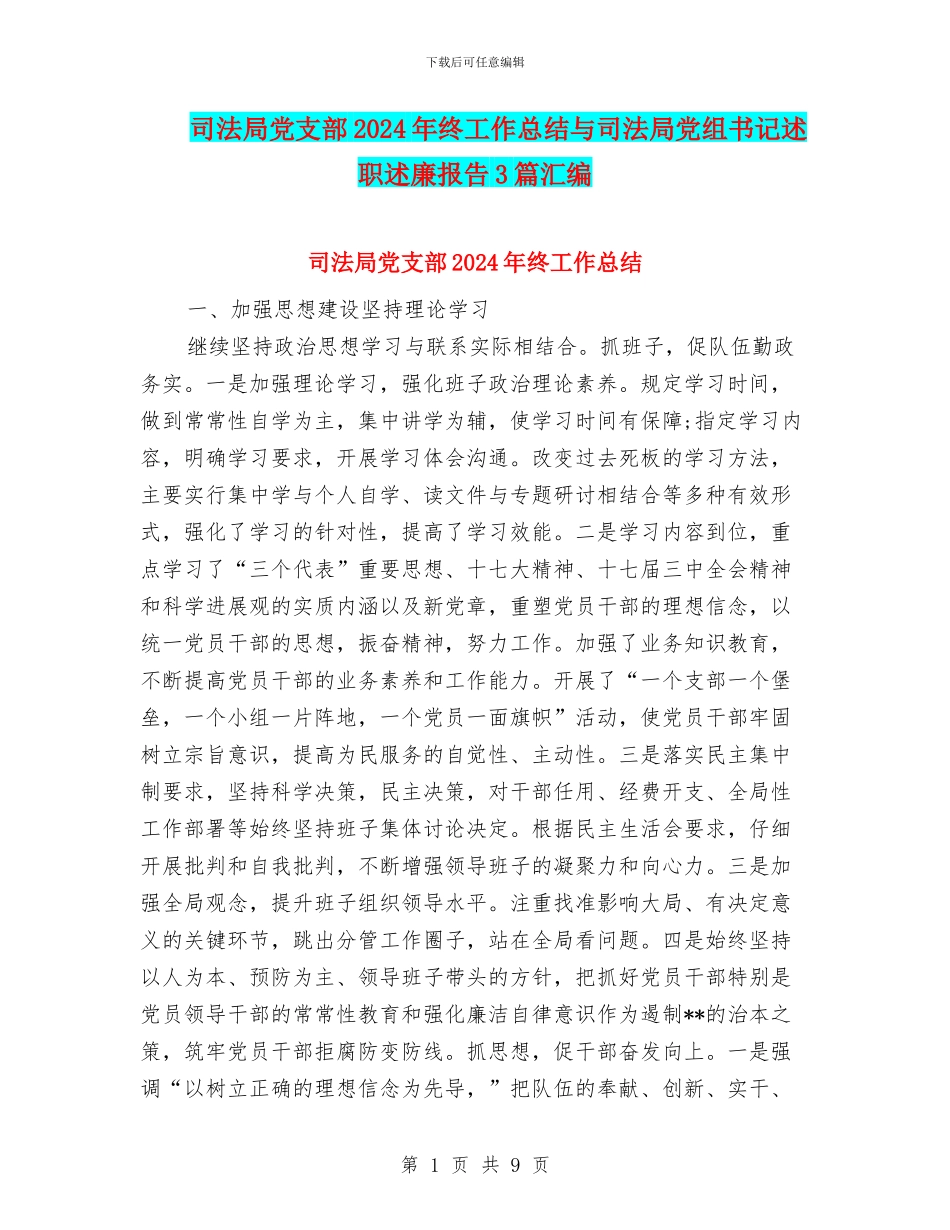 下载后可任意编辑

司法局党支部2024年终工作总结与司法局党组书记述职述廉报告3篇汇编

司法局党支部2024年终工作总结

一、加强思想建设坚持理论学习

继续坚持政治思想学习与联系实际相结合。抓班子，促队伍勤政务实。一是加强理论学习，强化班子政治理论素养。规定学习时间，做到常常性自学为主，集中讲学为辅，使学习时间有保障;指定学习内容，明确学习要求，开展学习体会沟通。改变过去死板的学习方法，主要实行集中学与个人自学、读文件与专题研讨相结合等多种有效形式，强化了学习的针对性，提高了学习效能。二是学习内容到位，重点学习了“三个代表”重要思想、十七大精神、十七届三中全会精神和科学进展观的实质内涵以及新党章，重塑党员干部的理想信念，以统一党员干部的思想，振奋精神，努力工作。加强了业务知识教育，不断提高党员干部的业务素养和工作能力。开展了“一个支部一个堡垒，一个小组一片阵地，一个党员一面旗帜”活动，使党员干部牢固树立宗旨意识，提高为民服务的自觉性、主动性。三是落实民主集中制要求，坚持科学决策，民主决策，对干部任用、经费开支、全局性工作部署等始终坚持班子集体讨论决定。根据民主生活会要求，仔细开展批判和自我批判，不断增强领导班子的凝聚力和向心力。三是加强全局观念，提升班子组织领导水平。注重找准影响大局、有决定意义的关键环节，跳出分管工作圈子，站在全局看问题。四是始终坚持以人为本、预防为主、领导班子带头的方针，把抓好党员干部特别是党员领导干部的常常性教育和强化廉洁自律意识作为遏制**的治本之策，筑牢党员干部拒腐防变防线。抓思想，促干部奋发向上。一是强调“以树立正确的理想信念为先导，”把队伍的奉献、创新、实干、

第 1 页 共 9 页